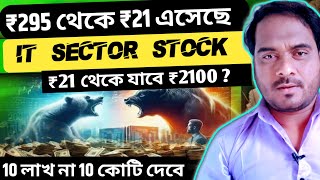 ₹295 থেকে ₹21 এসেছে

IT SECTOR STOCK

₹21 থেকে যাবে ₹2100 ?

10 লাখ না 10 কোটি দেবে